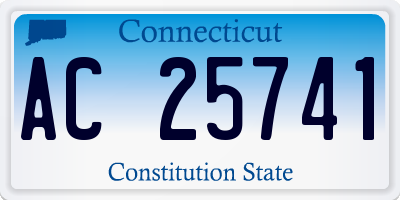 Connecticut

AC 25741

Constitution State